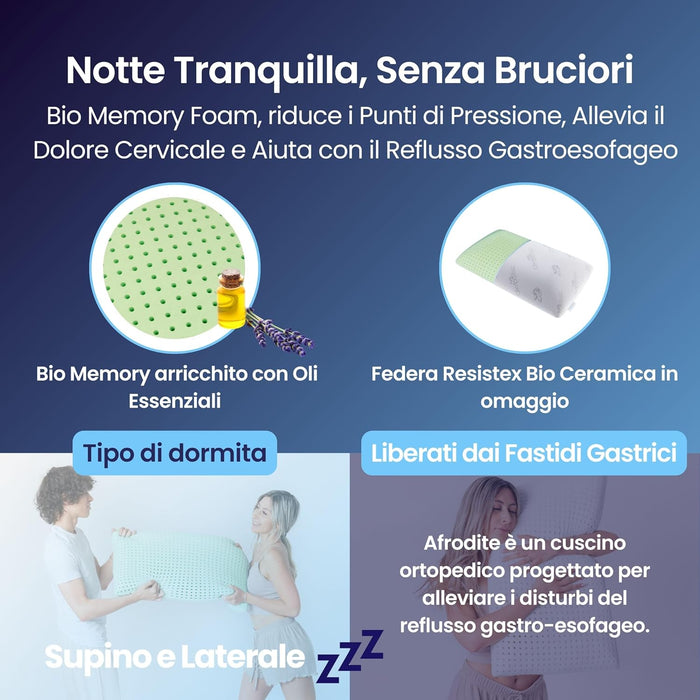 Notte Tranquilla, Senza Bruciori

Bio Memory Foam, riduce i Punti di Pressione, Allevia il Dolore Cervicale e Aiuta con il Reflusso Gastroesofageo

Bio Memory arricchito con Oli Essenziali

Federa Resistex Bio Ceramica in omaggio

Tipo di dormita

Supino e Laterale ZZZ

Liberati dai Fastidi Gastrici

Afrodite è un cuscino ortopedico progettato per alleviare i disturbi del reflusso gastro-esofageo.